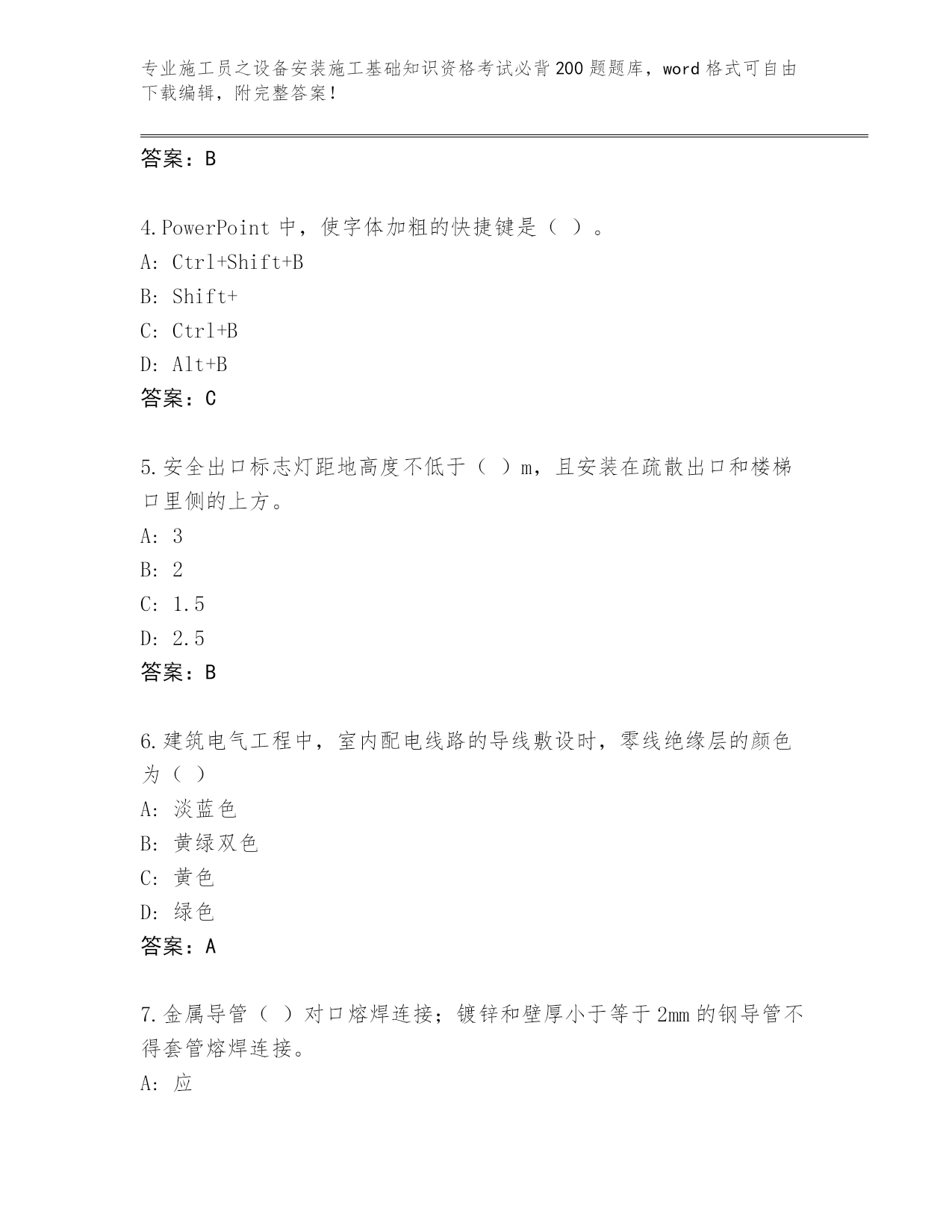 专业施工员之设备安装施工基础知识资格考试必背200题题库，word格式可自由下载编辑，附完整答案！

答案：B

4.PowerPoint 中，使字体加粗的快捷键是（ ）。
A: Ctrl+Shift+B
B: Shift+
C: Ctrl+B
D: Alt+B
答案：C

5.安全出口标志灯距地高度不低于（ ）m，且安装在疏散出口和楼梯口里侧的上方。
A: 3
B: 2
C: 1.5
D: 2.5
答案：B

6.建筑电气工程中，室内配电线路的导线敷设时，零线绝缘层的颜色为（ ）
A: 淡蓝色
B: 黄绿双色
C: 黄色
D: 绿色
答案：A

7.金属导管（ ）对口熔焊连接；镀锌和壁厚小于等于2mm的钢导管不得套管熔焊连接。
A: 应